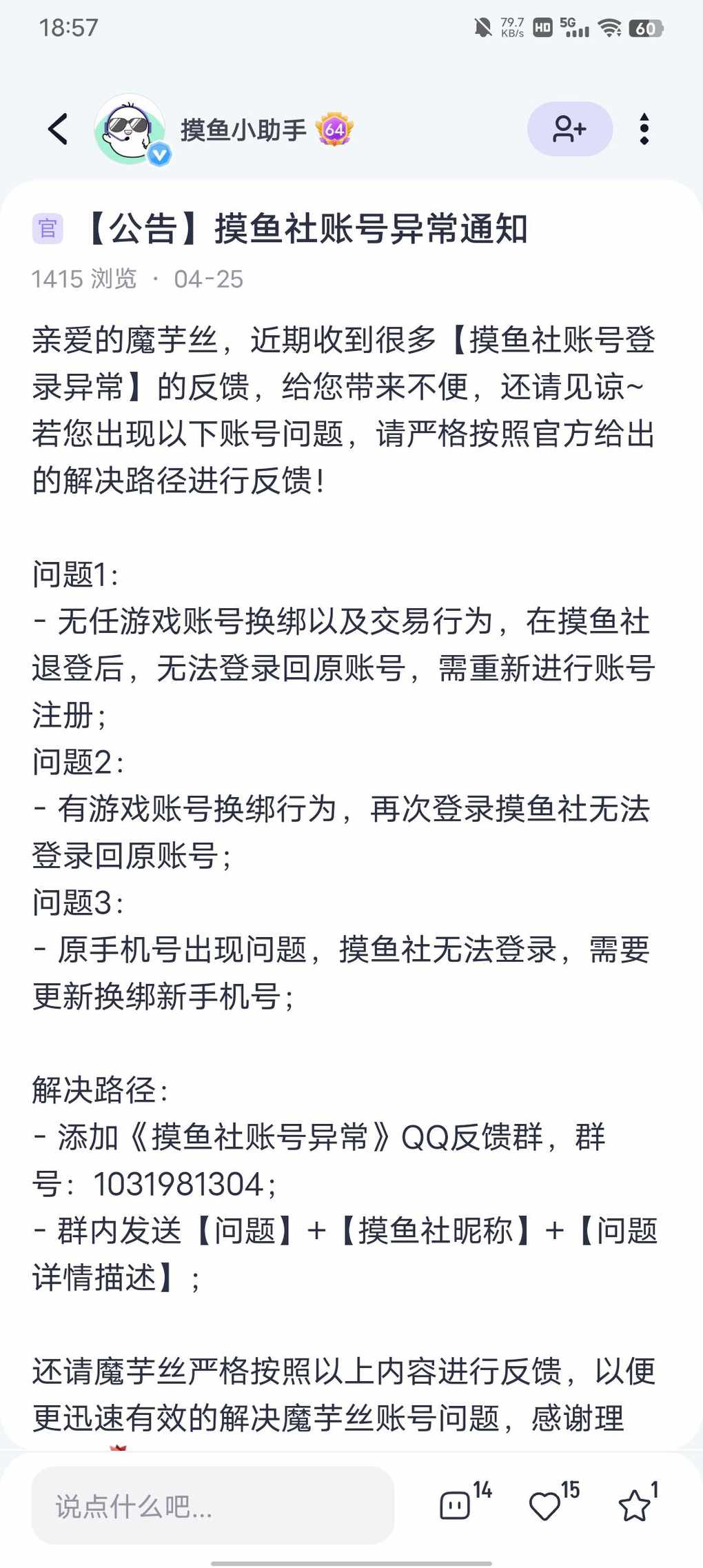 18:57 79.7 KB/s HD 5G 60

摸鱼小助手 64

官 【公告】摸鱼社账号异常通知

1415 浏览 · 04-25

亲爱的魔芋丝，近期收到很多【摸鱼社账号登录异常】的反馈，给您带来不便，还请见谅~若您出现以下账号问题，请严格按照官方给出的解决路径进行反馈！

问题1：
- 无任游戏账号换绑以及交易行为，在摸鱼社退登后，无法登录回原账号，需重新进行账号注册；
问题2：
- 有游戏账号换绑行为，再次登录摸鱼社无法登录回原账号；
问题3：
- 原手机号出现问题，摸鱼社无法登录，需要更新换绑新手机号；

解决路径：
- 添加《摸鱼社账号异常》QQ反馈群，群号：1031981304；
- 群内发送【问题】+【摸鱼社昵称】+【问题详情描述】；

还请魔芋丝严格按照以上内容进行反馈，以便更迅速有效的解决魔芋丝账号问题，感谢理

说点什么吧...

14 15 1